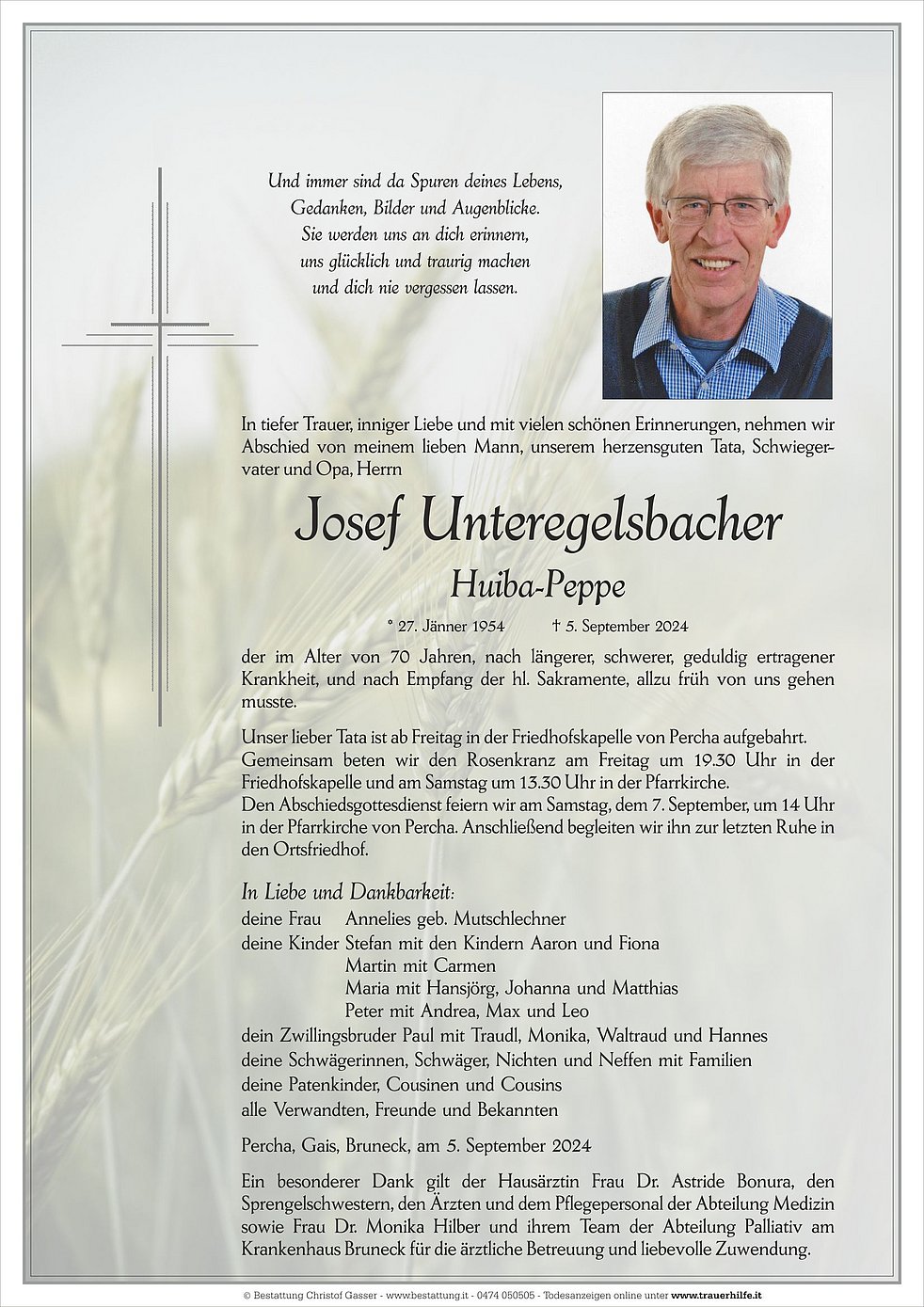 Und immer sind da Spuren deines Lebens,
Gedanken, Bilder und Augenblicke.
Sie werden uns an dich erinnern,
uns glücklich und traurig machen
und dich nie vergessen lassen.

In tiefer Trauer, inniger Liebe und mit vielen schönen Erinnerungen, nehmen wir Abschied von meinem lieben Mann, unserem herzensguten Tata, Schwiegervater und Opa, Herrn

Josef Unteregelsbacher

Huiba-Peppe

* 27. Jänner 1954 † 5. September 2024

der im Alter von 70 Jahren, nach längerer, schwerer, geduldig ertragener Krankheit, und nach Empfang der hl. Sakramente, allzu früh von uns gehen musste.

Unser lieber Tata ist ab Freitag in der Friedhofskapelle von Percha aufgebahrt. Gemeinsam beten wir den Rosenkranz am Freitag um 19.30 Uhr in der Friedhofskapelle und am Samstag um 13.30 Uhr in der Pfarrkirche.
Den Abschiedsgottesdienst feiern wir am Samstag, dem 7. September, um 14 Uhr in der Pfarrkirche von Percha. Anschließend begleiten wir ihn zur letzten Ruhe in den Ortsfriedhof.

In Liebe und Dankbarkeit:
deine Frau Annelies geb. Mutschlechner
deine Kinder Stefan mit den Kindern Aaron und Fiona
Martin mit Carmen
Maria mit Hansjörg, Johanna und Matthias
Peter mit Andrea, Max und Leo
dein Zwillingsbruder Paul mit Traudl, Monika, Waltraud und Hannes
deine Schwägerinnen, Schwäger, Nichten und Neffen mit Familien
deine Patenkinder, Cousinen und Cousins
alle Verwandten, Freunde und Bekannten

Percha, Gais, Bruneck, am 5. September 2024

Ein besonderer Dank gilt der Hausärztin Frau Dr. Astride Bonura, den Sprengelschwestern, den Ärzten und dem Pflegepersonal der Abteilung Medizin sowie Frau Dr. Monika Hilber und ihrem Team der Abteilung Palliativ am Krankenhaus Bruneck für die ärztliche Betreuung und liebevolle Zuwendung.

© Bestattung Christof Gasser - www.bestattung.it - 0474 050505 - Todesanzeigen online unter www.trauerhilfe.it